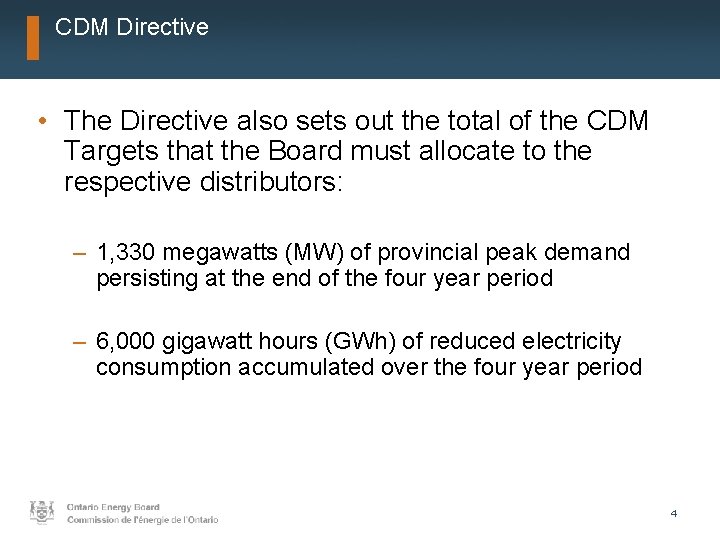 CDM Directive

• The Directive also sets out the total of the CDM Targets that the Board must allocate to the respective distributors:

– 1,330 megawatts (MW) of provincial peak demand persisting at the end of the four year period

– 6,000 gigawatt hours (GWh) of reduced electricity consumption accumulated over the four year period

Ontario Energy Board
Commission de l'énergie de l'Ontario

4